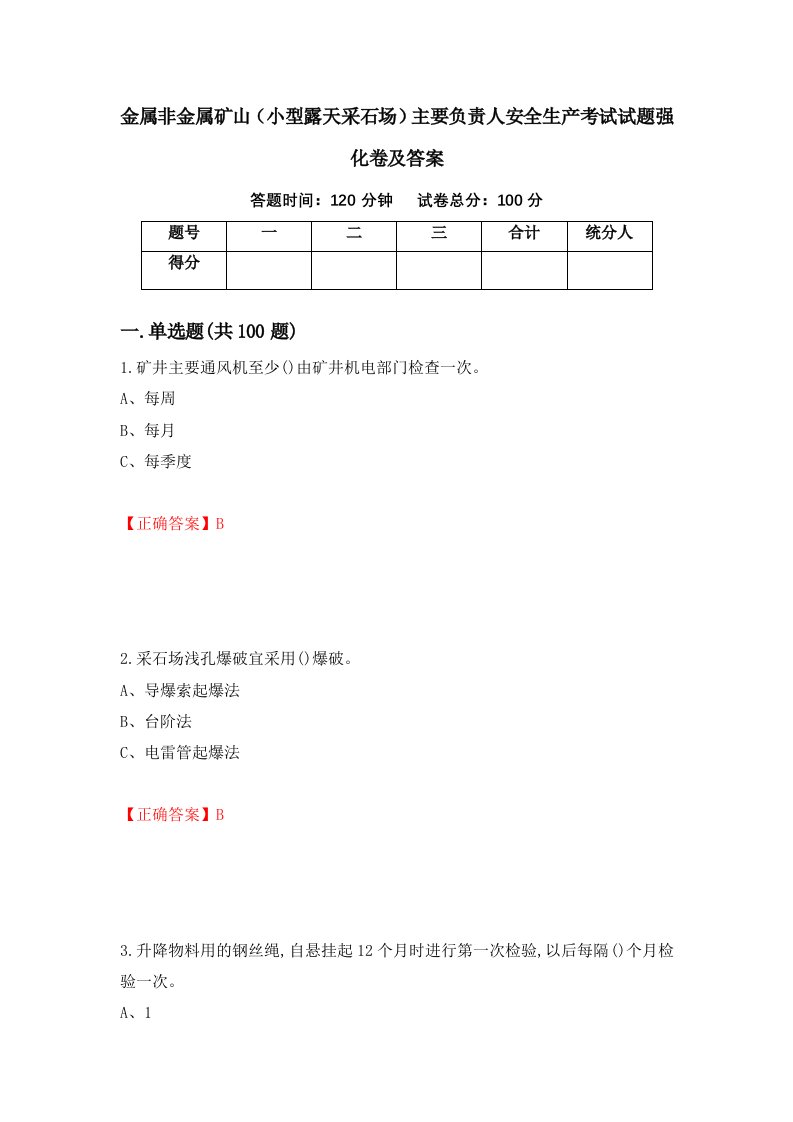 金属非金属矿山（小型露天采石场）主要负责人安全生产考试试题强化卷及答案

答题时间：120 分钟　试卷总分：100 分

| 题号 | 一 | 二 | 三 | 合计 | 统分人 |
|---|---|---|---|---|---|
| 得分 | | | | | |

一.单选题(共 100 题)

1.矿井主要通风机至少()由矿井机电部门检查一次。

A、每周

B、每月

C、每季度

【正确答案】B

2.采石场浅孔爆破宜采用()爆破。

A、导爆索起爆法

B、台阶法

C、电雷管起爆法

【正确答案】B

3.升降物料用的钢丝绳,自悬挂起 12 个月时进行第一次检验,以后每隔()个月检验一次。

A、1